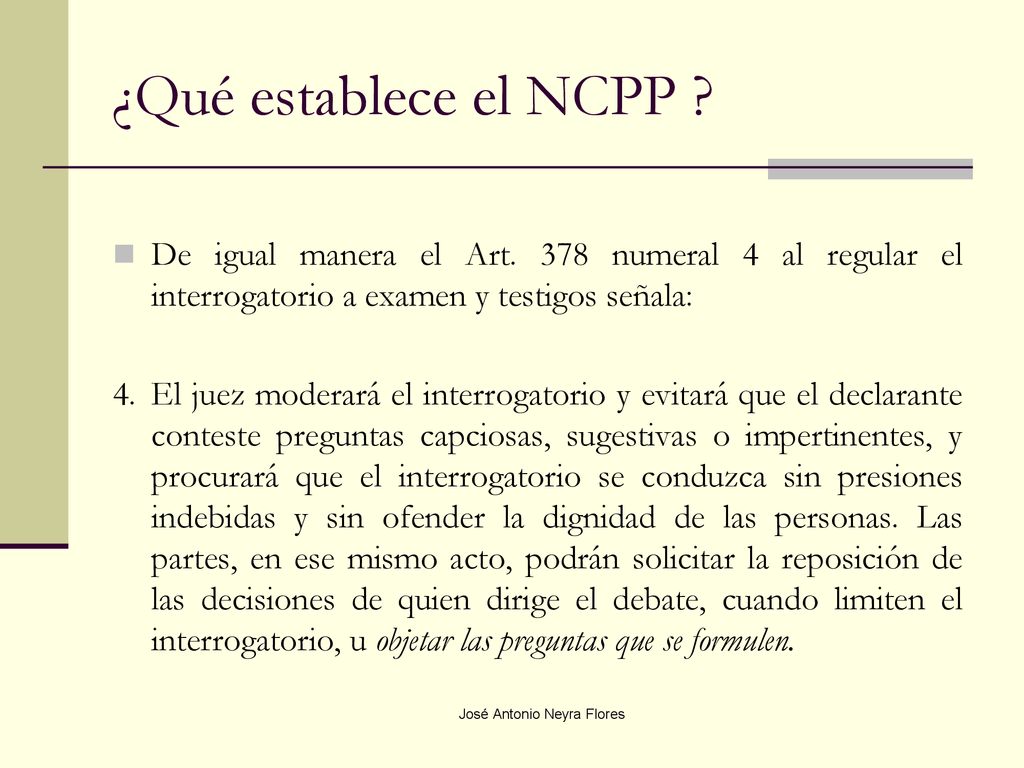 ¿Qué establece el NCPP ?

De igual manera el Art. 378 numeral 4 al regular el interrogatorio a examen y testigos señala:

4. El juez moderará el interrogatorio y evitará que el declarante conteste preguntas capciosas, sugestivas o impertinentes, y procurará que el interrogatorio se conduzca sin presiones indebidas y sin ofender la dignidad de las personas. Las partes, en ese mismo acto, podrán solicitar la reposición de las decisiones de quien dirige el debate, cuando limiten el interrogatorio, u objetar las preguntas que se formulen.

José Antonio Neyra Flores